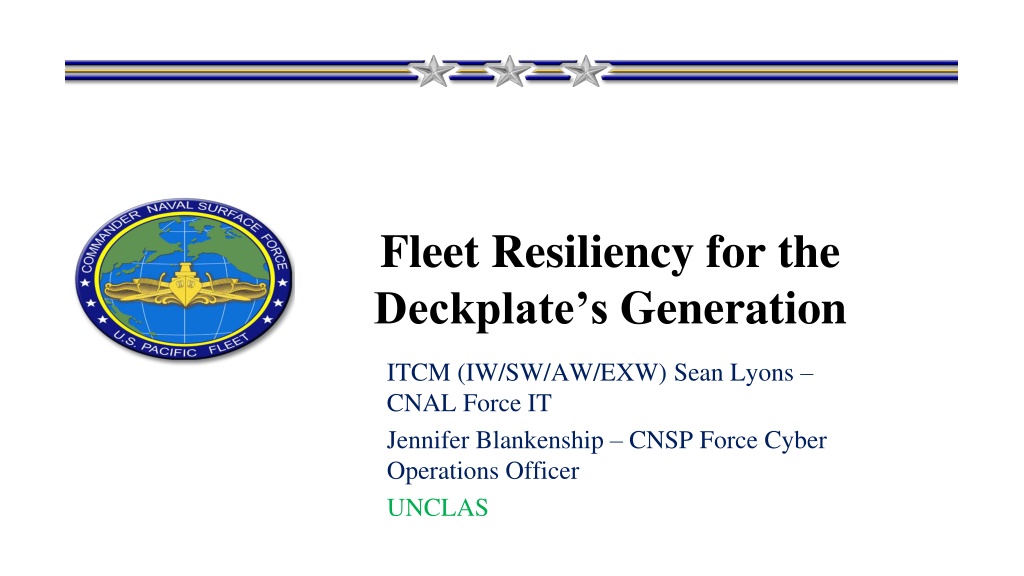 COMMANDER NAVAL SURFACE FORCE
U.S. PACIFIC FLEET

Fleet Resiliency for the Deckplate's Generation

ITCM (IW/SW/AW/EXW) Sean Lyons – CNAL Force IT

Jennifer Blankenship – CNSP Force Cyber Operations Officer

UNCLAS